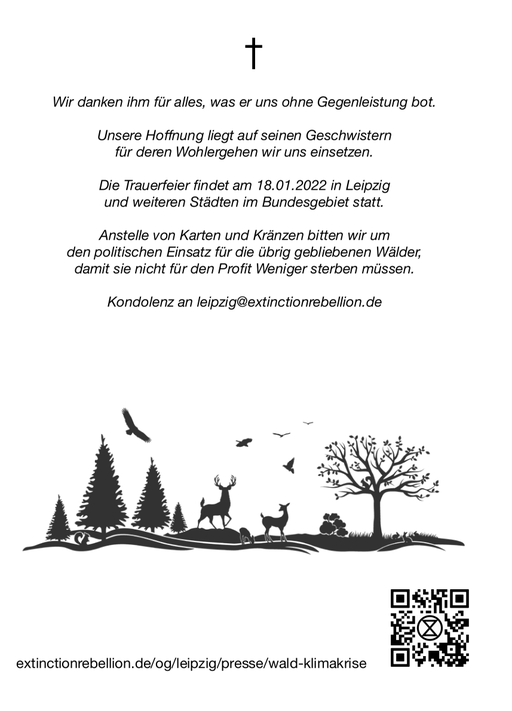 †

Wir danken ihm für alles, was er uns ohne Gegenleistung bot.

Unsere Hoffnung liegt auf seinen Geschwistern für deren Wohlergehen wir uns einsetzen.

Die Trauerfeier findet am 18.01.2022 in Leipzig und weiteren Städten im Bundesgebiet statt.

Anstelle von Karten und Kränzen bitten wir um den politischen Einsatz für die übrig gebliebenen Wälder, damit sie nicht für den Profit Weniger sterben müssen.

Kondolenz an leipzig@extinctionrebellion.de

extinctionrebellion.de/og/leipzig/presse/wald-klimakrise